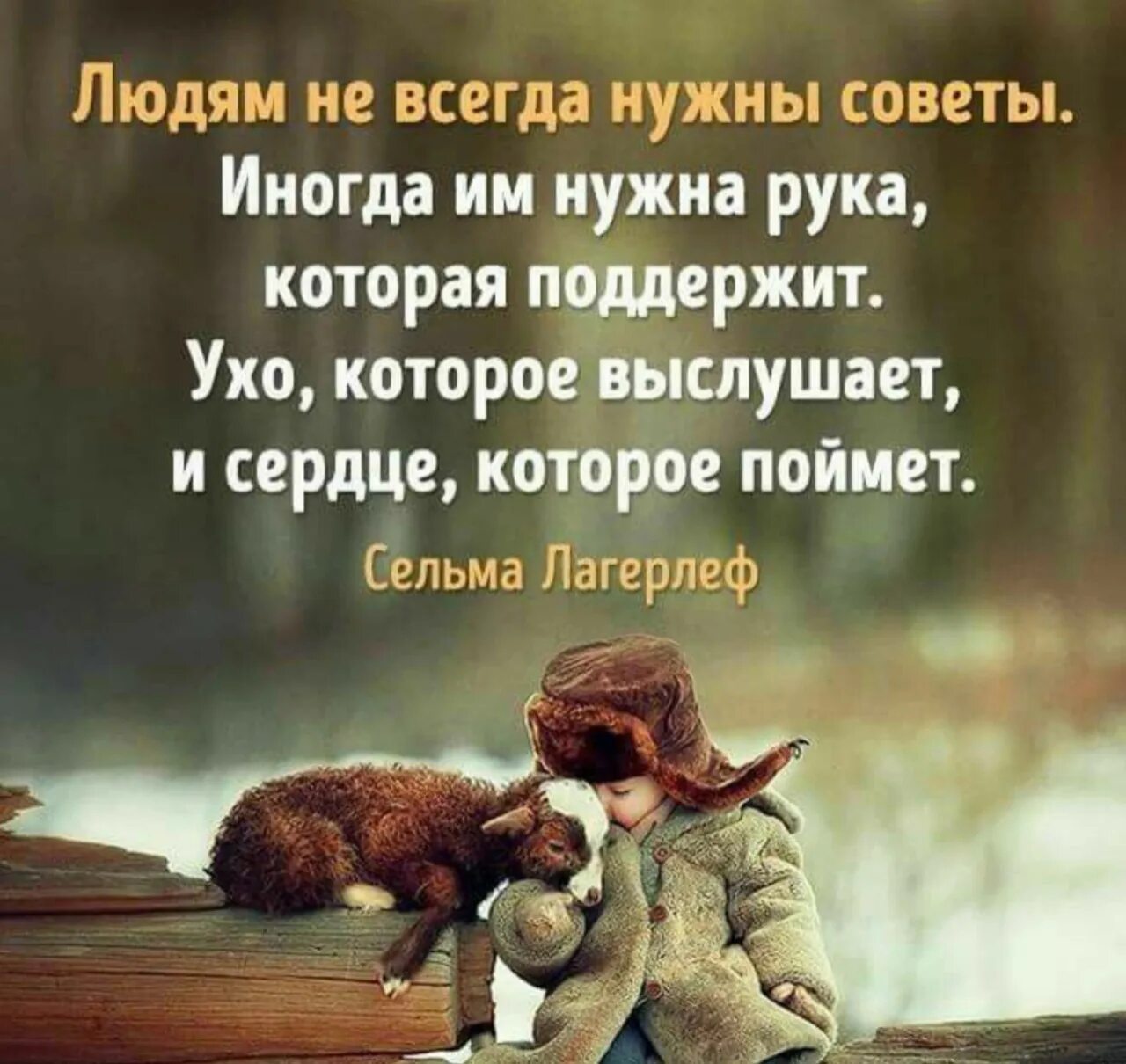 Людям не всегда нужны советы.
Иногда им нужна рука,
которая поддержит.
Ухо, которое выслушает,
и сердце, которое поймет.

Сельма Лагерлеф